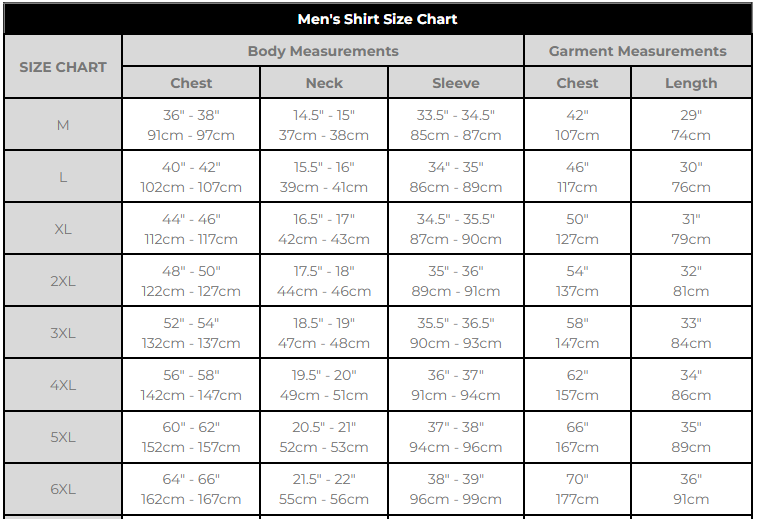 Men's Shirt Size Chart

| SIZE CHART | Body Measurements | | | Garment Measurements | |
|---|---|---|---|---|---|
| | Chest | Neck | Sleeve | Chest | Length |
| M | 36" - 38" 91cm - 97cm | 14.5" - 15" 37cm - 38cm | 33.5" - 34.5" 85cm - 87cm | 42" 107cm | 29" 74cm |
| L | 40" - 42" 102cm - 107cm | 15.5" - 16" 39cm - 41cm | 34" - 35" 86cm - 89cm | 46" 117cm | 30" 76cm |
| XL | 44" - 46" 112cm - 117cm | 16.5" - 17" 42cm - 43cm | 34.5" - 35.5" 87cm - 90cm | 50" 127cm | 31" 79cm |
| 2XL | 48" - 50" 122cm - 127cm | 17.5" - 18" 44cm - 46cm | 35" - 36" 89cm - 91cm | 54" 137cm | 32" 81cm |
| 3XL | 52" - 54" 132cm - 137cm | 18.5" - 19" 47cm - 48cm | 35.5" - 36.5" 90cm - 93cm | 58" 147cm | 33" 84cm |
| 4XL | 56" - 58" 142cm - 147cm | 19.5" - 20" 49cm - 51cm | 36" - 37" 91cm - 94cm | 62" 157cm | 34" 86cm |
| 5XL | 60" - 62" 152cm - 157cm | 20.5" - 21" 52cm - 53cm | 37" - 38" 94cm - 96cm | 66" 167cm | 35" 89cm |
| 6XL | 64" - 66" 162cm - 167cm | 21.5" - 22" 55cm - 56cm | 38" - 39" 96cm - 99cm | 70" 177cm | 36" 91cm |